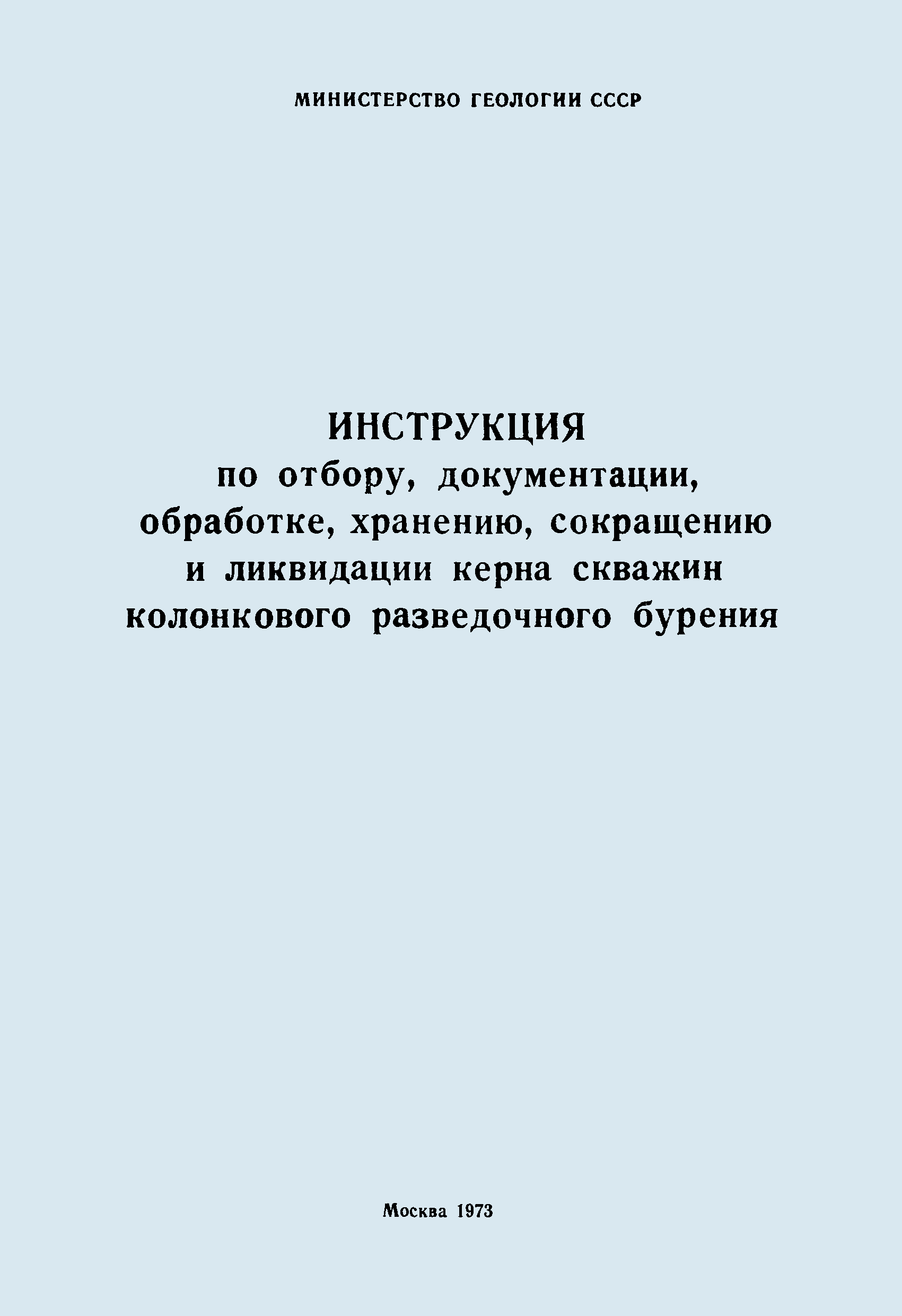 МИНИСТЕРСТВО ГЕОЛОГИИ СССР

ИНСТРУКЦИЯ
по отбору, документации, обработке, хранению, сокращению и ликвидации керна скважин колонкового разведочного бурения

Москва 1973